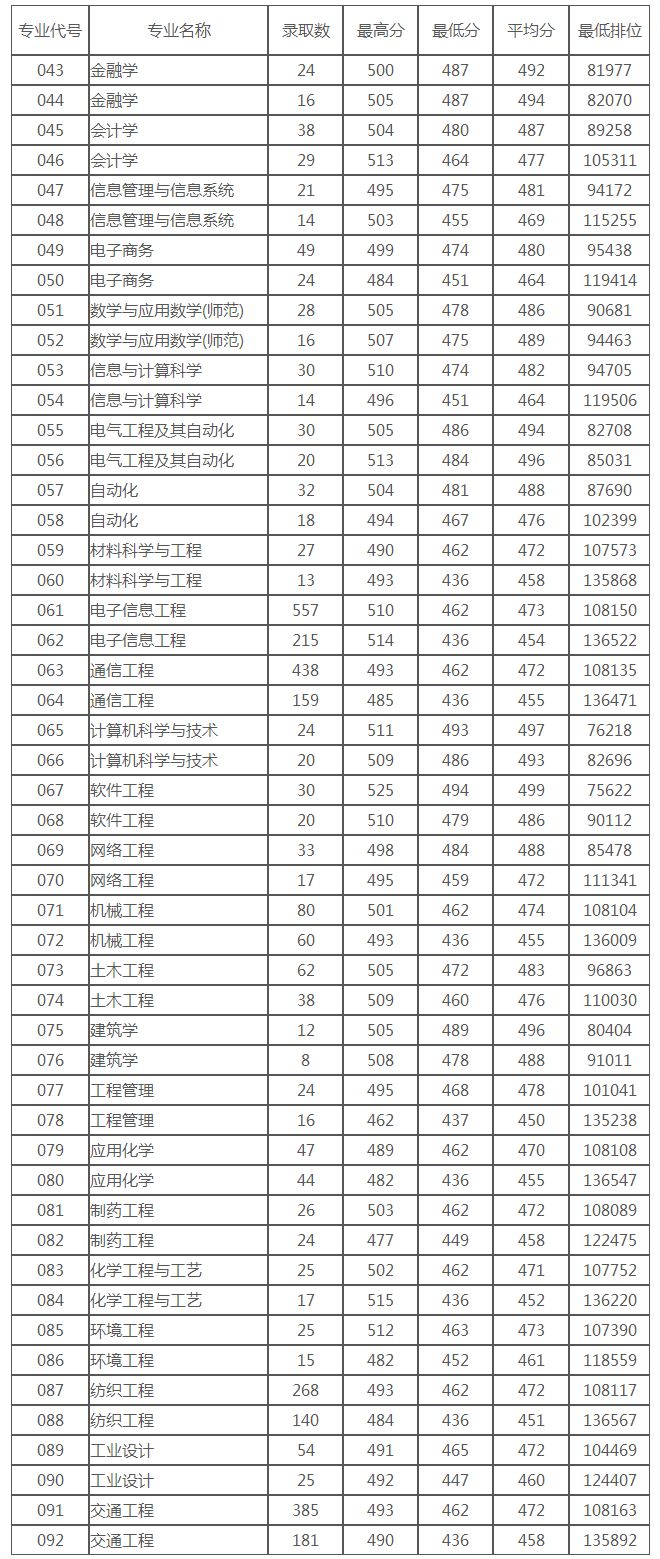 | 专业代号 | 专业名称 | 录取数 | 最高分 | 最低分 | 平均分 | 最低排位 |
|---|---|---|---|---|---|---|
| 043 | 金融学 | 24 | 500 | 487 | 492 | 81977 |
| 044 | 金融学 | 16 | 505 | 487 | 494 | 82070 |
| 045 | 会计学 | 38 | 504 | 480 | 487 | 89258 |
| 046 | 会计学 | 29 | 513 | 464 | 477 | 105311 |
| 047 | 信息管理与信息系统 | 21 | 495 | 475 | 481 | 94172 |
| 048 | 信息管理与信息系统 | 14 | 503 | 455 | 469 | 115255 |
| 049 | 电子商务 | 49 | 499 | 474 | 480 | 95438 |
| 050 | 电子商务 | 24 | 484 | 451 | 464 | 119414 |
| 051 | 数学与应用数学(师范) | 28 | 505 | 478 | 486 | 90681 |
| 052 | 数学与应用数学(师范) | 16 | 507 | 475 | 489 | 94463 |
| 053 | 信息与计算科学 | 30 | 510 | 474 | 482 | 94705 |
| 054 | 信息与计算科学 | 14 | 496 | 451 | 464 | 119506 |
| 055 | 电气工程及其自动化 | 30 | 505 | 486 | 494 | 82708 |
| 056 | 电气工程及其自动化 | 20 | 513 | 484 | 496 | 85031 |
| 057 | 自动化 | 32 | 504 | 481 | 488 | 87690 |
| 058 | 自动化 | 18 | 494 | 467 | 476 | 102399 |
| 059 | 材料科学与工程 | 27 | 490 | 462 | 472 | 107573 |
| 060 | 材料科学与工程 | 13 | 493 | 436 | 458 | 135868 |
| 061 | 电子信息工程 | 557 | 510 | 462 | 473 | 108150 |
| 062 | 电子信息工程 | 215 | 514 | 436 | 454 | 136522 |
| 063 | 通信工程 | 438 | 493 | 462 | 472 | 108135 |
| 064 | 通信工程 | 159 | 485 | 436 | 455 | 136471 |
| 065 | 计算机科学与技术 | 24 | 511 | 493 | 497 | 76218 |
| 066 | 计算机科学与技术 | 20 | 509 | 486 | 493 | 82696 |
| 067 | 软件工程 | 30 | 525 | 494 | 499 | 75622 |
| 068 | 软件工程 | 20 | 510 | 479 | 486 | 90112 |
| 069 | 网络工程 | 33 | 498 | 484 | 488 | 85478 |
| 070 | 网络工程 | 17 | 495 | 459 | 472 | 111341 |
| 071 | 机械工程 | 80 | 501 | 462 | 474 | 108104 |
| 072 | 机械工程 | 60 | 493 | 436 | 455 | 136009 |
| 073 | 土木工程 | 62 | 505 | 472 | 483 | 96863 |
| 074 | 土木工程 | 38 | 509 | 460 | 476 | 110030 |
| 075 | 建筑学 | 12 | 505 | 489 | 496 | 80404 |
| 076 | 建筑学 | 8 | 508 | 478 | 488 | 91011 |
| 077 | 工程管理 | 24 | 495 | 468 | 478 | 101041 |
| 078 | 工程管理 | 16 | 462 | 437 | 450 | 135238 |
| 079 | 应用化学 | 47 | 489 | 462 | 470 | 108108 |
| 080 | 应用化学 | 44 | 482 | 436 | 455 | 136547 |
| 081 | 制药工程 | 26 | 503 | 462 | 472 | 108089 |
| 082 | 制药工程 | 24 | 477 | 449 | 458 | 122475 |
| 083 | 化学工程与工艺 | 25 | 502 | 462 | 471 | 107752 |
| 084 | 化学工程与工艺 | 17 | 515 | 436 | 452 | 136220 |
| 085 | 环境工程 | 25 | 512 | 463 | 473 | 107390 |
| 086 | 环境工程 | 15 | 482 | 452 | 461 | 118559 |
| 087 | 纺织工程 | 268 | 493 | 462 | 472 | 108117 |
| 088 | 纺织工程 | 140 | 484 | 436 | 451 | 136567 |
| 089 | 工业设计 | 54 | 491 | 465 | 472 | 104469 |
| 090 | 工业设计 | 25 | 492 | 447 | 460 | 124407 |
| 091 | 交通工程 | 385 | 493 | 462 | 472 | 108163 |
| 092 | 交通工程 | 181 | 490 | 436 | 458 | 135892 |